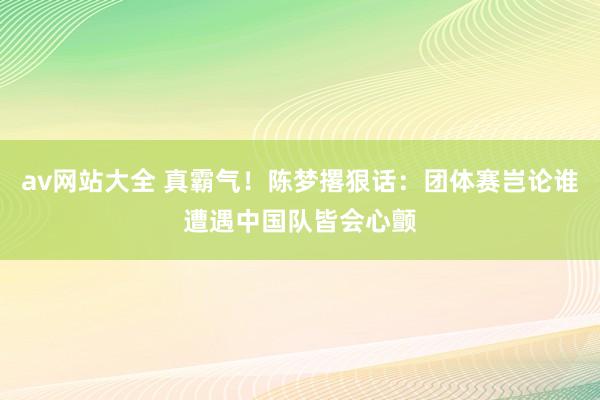 av网站大全 真霸气！陈梦撂狠话：团体赛岂论谁遭遇中国队皆会心颤